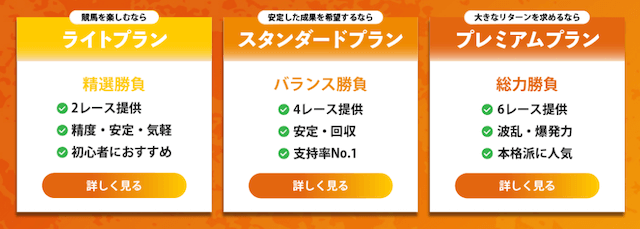 競馬を楽しむなら
ライトプラン
精選勝負
2レース提供
精度・安定・気軽
初心者におすすめ
詳しく見る

安定した成果を希望するなら
スタンダードプラン
バランス勝負
4レース提供
安定・回収
支持率No.1
詳しく見る

大きなリターンを求めるなら
プレミアムプラン
総力勝負
6レース提供
波乱・爆発力
本格派に人気
詳しく見る